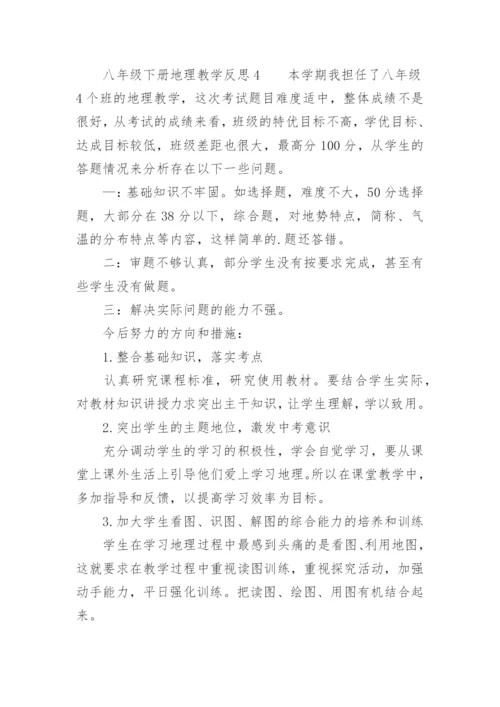 八年级下册地理教学反思4　　本学期我担任了八年级4个班的地理教学，这次考试题目难度适中，整体成绩不是很好，从考试的成绩来看，班级的特优目标不高，学优目标、达成目标较低，班级差距也很大，最高分100分，从学生的答题情况来分析存在以下一些问题。

一：基础知识不牢固。如选择题，难度不大，50分选择题，大部分在38分以下，综合题，对地势特点，简称、气温的分布特点等内容，这样简单的.题还答错。

二：审题不够认真，部分学生没有按要求完成，甚至有些学生没有做题。

三：解决实际问题的能力不强。

今后努力的方向和措施：

1.整合基础知识，落实考点

认真研究课程标准，研究使用教材。要结合学生实际，对教材知识讲授力求突出主干知识，让学生理解，学以致用。

2.突出学生的主题地位，激发中考意识

充分调动学生的学习的积极性，学会自觉学习，要从课堂上课外生活上引导他们爱上学习地理。所以在课堂教学中，多加指导和反馈，以提高学习效率为目标。

3.加大学生看图、识图、解图的综合能力的培养和训练

学生在学习地理过程中最感到头痛的是看图、利用地图，这就要求在教学过程中重视读图训练，重视探究活动，加强动手能力，平日强化训练。把读图、绘图、用图有机结合起来。